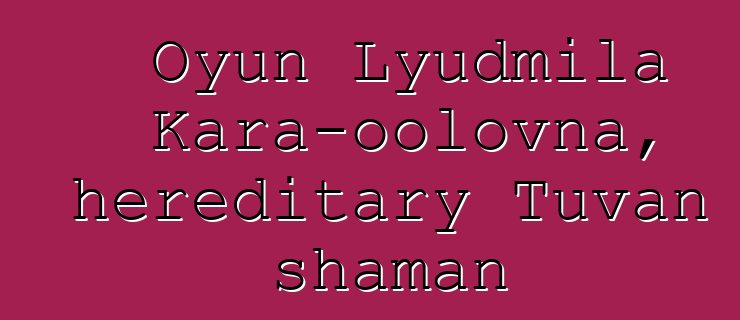 Oyun Lyudmila Kara-oolovna, hereditary Tuvan shaman